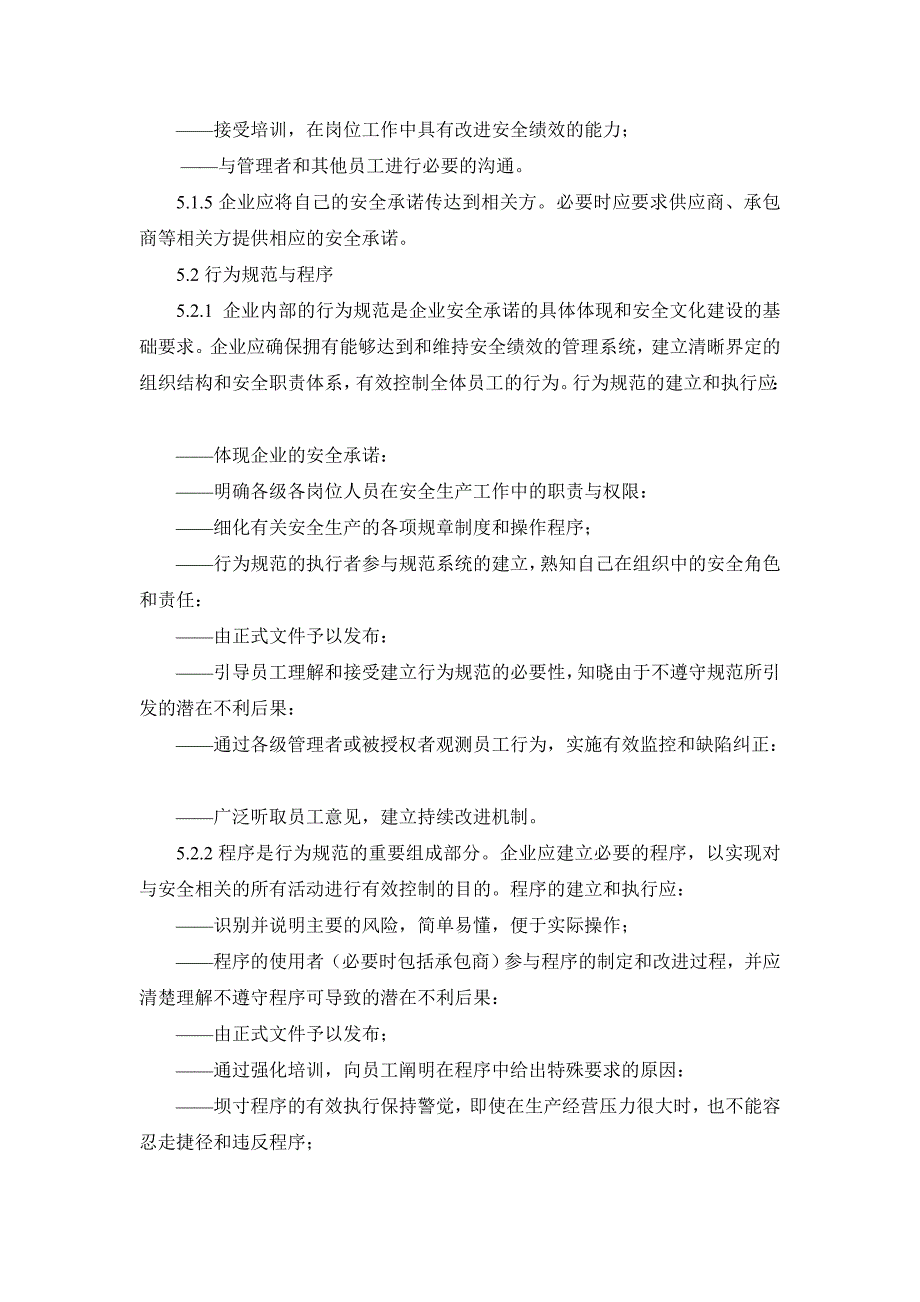 ——接受培训，在岗位工作中具有改进安全绩效的能力；

——与管理者和其他员工进行必要的沟通。

5.1.5 企业应将自己的安全承诺传达到相关方。必要时应要求供应商、承包商等相关方提供相应的安全承诺。

5.2 行为规范与程序

5.2.1 企业内部的行为规范是企业安全承诺的具体体现和安全文化建设的基础要求。企业应确保拥有能够达到和维持安全绩效的管理系统，建立清晰界定的组织结构和安全职责体系，有效控制全体员工的行为。行为规范的建立和执行应:

——体现企业的安全承诺：

——明确各级各岗位人员在安全生产工作中的职责与权限：

——细化有关安全生产的各项规章制度和操作程序；

——行为规范的执行者参与规范系统的建立，熟知自己在组织中的安全角色和责任：

——由正式文件予以发布：

——引导员工理解和接受建立行为规范的必要性，知晓由于不遵守规范所引发的潜在不利后果：

——通过各级管理者或被授权者观测员工行为，实施有效监控和缺陷纠正：

——广泛听取员工意见，建立持续改进机制。

5.2.2 程序是行为规范的重要组成部分。企业应建立必要的程序，以实现对与安全相关的所有活动进行有效控制的目的。程序的建立和执行应：

——识别并说明主要的风险，简单易懂，便于实际操作；

——程序的使用者（必要时包括承包商）参与程序的制定和改进过程，并应清楚理解不遵守程序可导致的潜在不利后果：

——由正式文件予以发布；

——通过强化培训，向员工阐明在程序中给出特殊要求的原因：

——坝寸程序的有效执行保持警觉，即使在生产经营压力很大时，也不能容忍走捷径和违反程序;